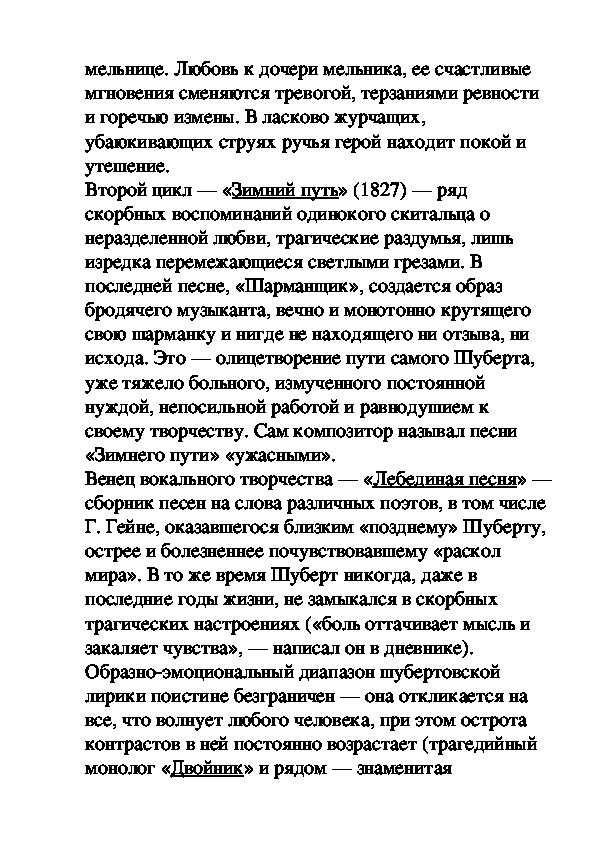 мельнице. Любовь к дочери мельника, ее счастливые мгновения сменяются тревогой, терзаниями ревности и горечью измены. В ласково журчащих, убаюкивающих струях ручья герой находит покой и утешение.
Второй цикл — «Зимний путь» (1827) — ряд скорбных воспоминаний одинокого скитальца о неразделенной любви, трагические раздумья, лишь изредка перемежающиеся светлыми грезами. В последней песне, «Шарманщик», создается образ бродячего музыканта, вечно и монотонно крутящего свою шарманку и нигде не находящего ни отзыва, ни исхода. Это — олицетворение пути самого Шуберта, уже тяжело больного, измученного постоянной нуждой, непосильной работой и равнодушием к своему творчеству. Сам композитор называл песни «Зимнего пути» «ужасными».
Венец вокального творчества — «Лебединая песня» — сборник песен на слова различных поэтов, в том числе Г. Гейне, оказавшегося близким «позднему» Шуберту, острее и болезненнее почувствовавшему «раскол мира». В то же время Шуберт никогда, даже в последние годы жизни, не замыкался в скорбных трагических настроениях («боль оттачивает мысль и закаляет чувства», — написал он в дневнике). Образно-эмоциональный диапазон шубертовской лирики поистине безграничен — она откликается на все, что волнует любого человека, при этом острота контрастов в ней постоянно возрастает (трагедийный монолог «Двойник» и рядом — знаменитая